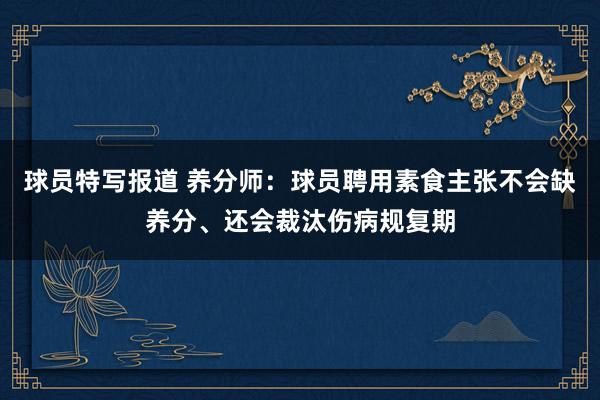 球员特写报道 养分师：球员聘用素食主张不会缺养分、还会裁汰伤病规复期